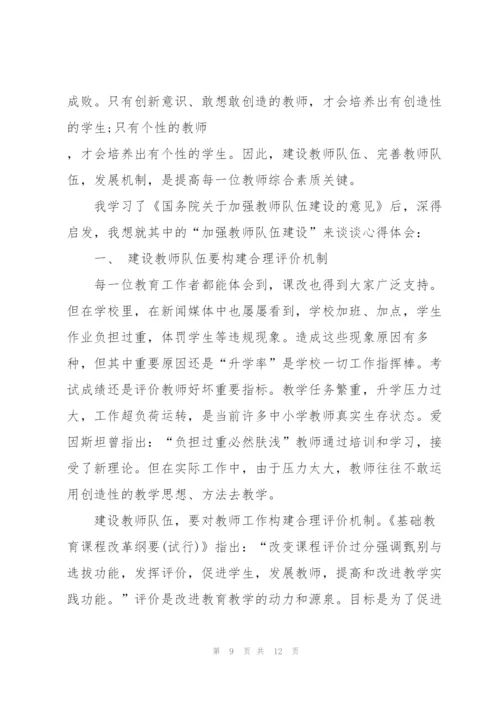 成败。只有创新意识、敢想敢创造的教师，才会培养出有创造性的学生;只有个性的教师

，才会培养出有个性的学生。因此，建设教师队伍、完善教师队伍，发展机制，是提高每一位教师综合素质关键。

我学习了《国务院关于加强教师队伍建设的意见》后，深得启发，我想就其中的“加强教师队伍建设”来谈谈心得体会：

一、 建设教师队伍要构建合理评价机制

每一位教育工作者都能体会到，课改也得到大家广泛支持。但在学校里，在新闻媒体中也屡屡看到，学校加班、加点，学生作业负担过重，体罚学生等违规现象。造成这些现象原因有多种，但其中重要原因还是“升学率”是学校一切工作指挥棒。考试成绩还是评价教师好坏重要指标。教学任务繁重，升学压力过大，工作超负荷运转，是当前许多中小学教师真实生存状态。爱因斯坦曾指出：“负担过重必然肤浅”教师通过培训和学习，接受了新理论。但在实际工作中，由于压力太大，教师往往不敢运用创造性的教学思想、方法去教学。

建设教师队伍，要对教师工作构建合理评价机制。《基础教育课程改革纲要(试行)》指出：“改变课程评价过分强调甄别与选拔功能，发挥评价，促进学生，发展教师，提高和改进教学实践功能。”评价是改进教育教学的动力和源泉。目标是为了促进

第 9 页 共 12 页